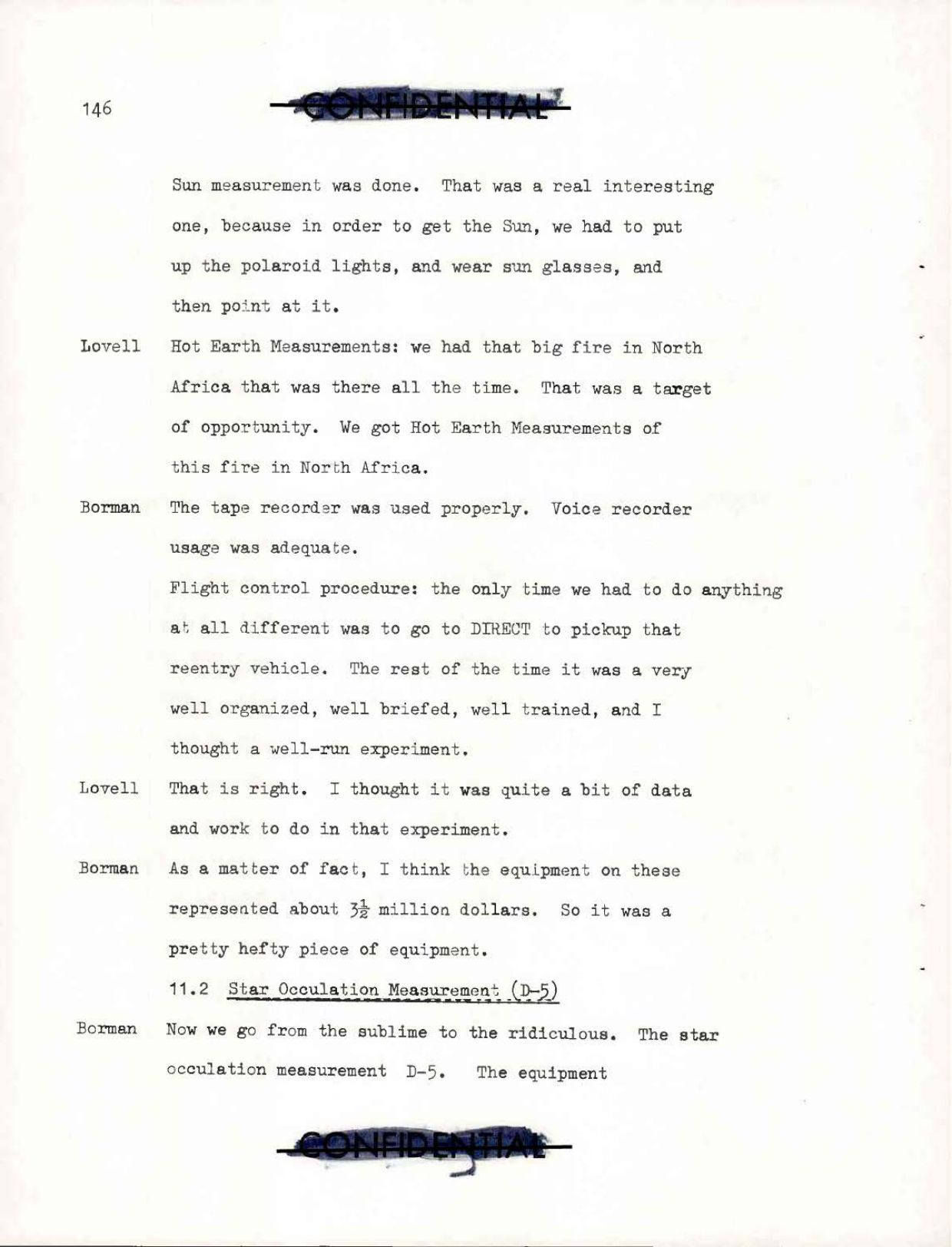 146

CONFIDENTIAL

Sun measurement was done. That was a real interesting one, because in order to get the Sun, we had to put up the polaroid lights, and wear sun glasses, and then point at it.

Lovell Hot Earth Measurements: we had that big fire in North Africa that was there all the time. That was a target of opportunity. We got Hot Earth Measurements of this fire in North Africa.

Borman The tape recorder was used properly. Voice recorder usage was adequate.

Flight control procedure: the only time we had to do anything at all different was to go to DIRECT to pickup that reentry vehicle. The rest of the time it was a very well organized, well briefed, well trained, and I thought a well-run experiment.

Lovell That is right. I thought it was quite a bit of data and work to do in that experiment.

Borman As a matter of fact, I think the equipment on these represented about $3\frac{1}{2}$ million dollars. So it was a pretty hefty piece of equipment.

11.2 Star Occulation Measurement (D-5)

Borman Now we go from the sublime to the ridiculous. The star occulation measurement D-5. The equipment

CONFIDENTIAL